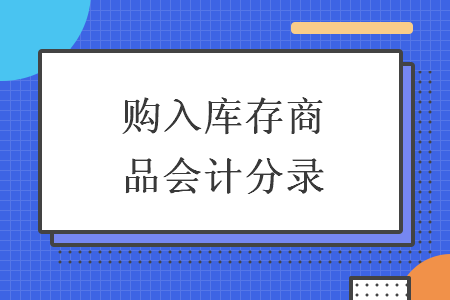 购入库存商品会计分录